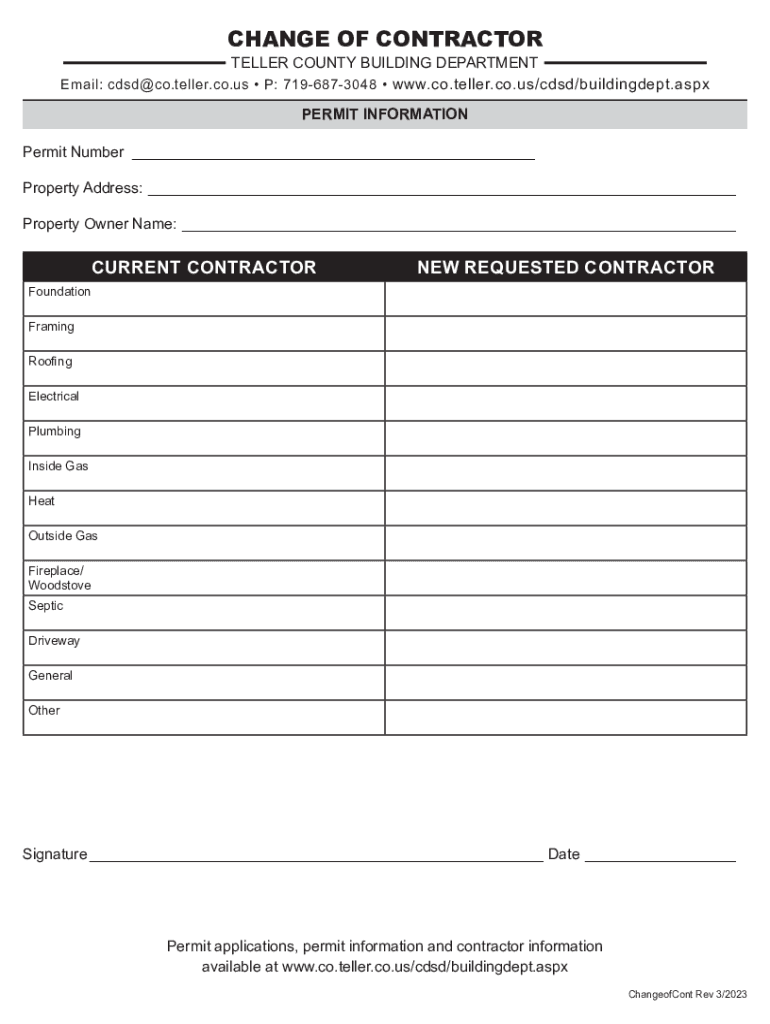 CHANGE OF CONTRACTOR

TELLER COUNTY BUILDING DEPARTMENT

Email: cdsd@co.teller.co.us • P: 719-687-3048 • www.co.teller.co.us/cdsd/buildingdept.aspx

PERMIT INFORMATION

Permit Number

Property Address:

Property Owner Name:

| CURRENT CONTRACTOR | NEW REQUESTED CONTRACTOR |
|---|---|
| Foundation | |
| Framing | |
| Roofing | |
| Electrical | |
| Plumbing | |
| Inside Gas | |
| Heat | |
| Outside Gas | |
| Fireplace/ Woodstove | |
| Septic | |
| Driveway | |
| General | |
| Other | |

Signature Date

Permit applications, permit information and contractor information available at www.co.teller.co.us/cdsd/buildingdept.aspx

ChangeofCont Rev 3/2023